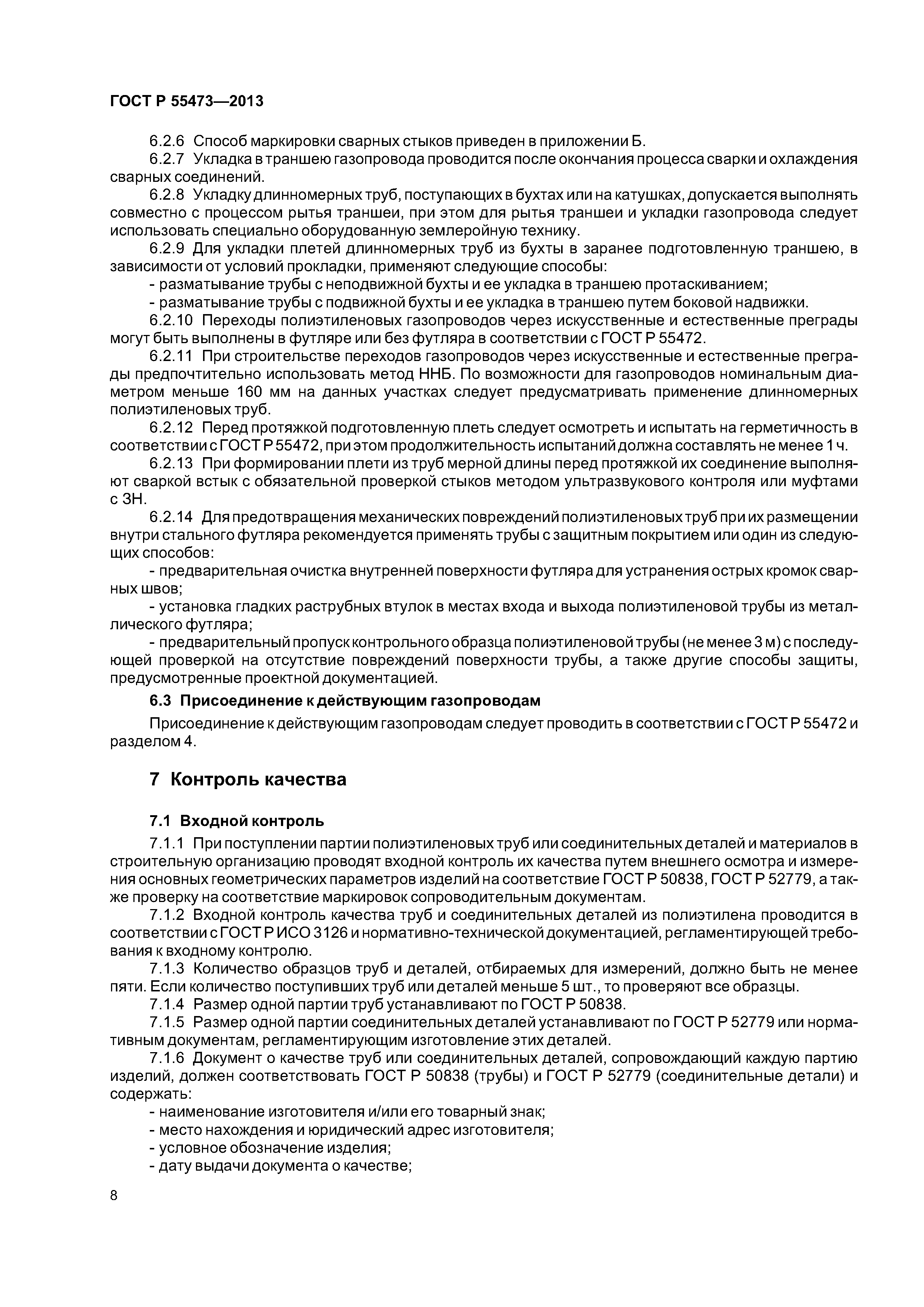 ГОСТ Р 55473—2013

6.2.6 Способ маркировки сварных стыков приведен в приложении Б.

6.2.7 Укладка в траншею газопровода проводится после окончания процесса сварки и охлаждения сварных соединений.

6.2.8 Укладку длинномерных труб, поступающих в бухтах или на катушках, допускается выполнять совместно с процессом рытья траншеи, при этом для рытья траншеи и укладки газопровода следует использовать специально оборудованную землеройную технику.

6.2.9 Для укладки плетей длинномерных труб из бухты в заранее подготовленную траншею, в зависимости от условий прокладки, применяют следующие способы:

- разматывание трубы с неподвижной бухты и ее укладка в траншею протаскиванием;

- разматывание трубы с подвижной бухты и ее укладка в траншею путем боковой надвижки.

6.2.10 Переходы полиэтиленовых газопроводов через искусственные и естественные преграды могут быть выполнены в футляре или без футляра в соответствии с ГОСТ Р 55472.

6.2.11 При строительстве переходов газопроводов через искусственные и естественные преграды предпочтительно использовать метод ННБ. По возможности для газопроводов номинальным диаметром меньше 160 мм на данных участках следует предусматривать применение длинномерных полиэтиленовых труб.

6.2.12 Перед протяжкой подготовленную плеть следует осмотреть и испытать на герметичность в соответствии с ГОСТ Р 55472, при этом продолжительность испытаний должна составлять не менее 1 ч.

6.2.13 При формировании плети из труб мерной длины перед протяжкой их соединение выполняют сваркой встык с обязательной проверкой стыков методом ультразвукового контроля или муфтами с ЗН.

6.2.14 Для предотвращения механических повреждений полиэтиленовых труб при их размещении внутри стального футляра рекомендуется применять трубы с защитным покрытием или один из следующих способов:

- предварительная очистка внутренней поверхности футляра для устранения острых кромок сварных швов;

- установка гладких раструбных втулок в местах входа и выхода полиэтиленовой трубы из металлического футляра;

- предварительный пропуск контрольного образца полиэтиленовой трубы (не менее 3 м) с последующей проверкой на отсутствие повреждений поверхности трубы, а также другие способы защиты, предусмотренные проектной документацией.

6.3 Присоединение к действующим газопроводам

Присоединение к действующим газопроводам следует проводить в соответствии с ГОСТ Р 55472 и разделом 4.

7 Контроль качества

7.1 Входной контроль

7.1.1 При поступлении партии полиэтиленовых труб или соединительных деталей и материалов в строительную организацию проводят входной контроль их качества путем внешнего осмотра и измерения основных геометрических параметров изделий на соответствие ГОСТ Р 50838, ГОСТ Р 52779, а также проверку на соответствие маркировок сопроводительным документам.

7.1.2 Входной контроль качества труб и соединительных деталей из полиэтилена проводится в соответствии с ГОСТ Р ИСО 3126 и нормативно-технической документацией, регламентирующей требования к входному контролю.

7.1.3 Количество образцов труб и деталей, отбираемых для измерений, должно быть не менее пяти. Если количество поступивших труб или деталей меньше 5 шт., то проверяют все образцы.

7.1.4 Размер одной партии труб устанавливают по ГОСТ Р 50838.

7.1.5 Размер одной партии соединительных деталей устанавливают по ГОСТ Р 52779 или нормативным документам, регламентирующим изготовление этих деталей.

7.1.6 Документ о качестве труб или соединительных деталей, сопровождающий каждую партию изделий, должен соответствовать ГОСТ Р 50838 (трубы) и ГОСТ Р 52779 (соединительные детали) и содержать:

- наименование изготовителя и/или его товарный знак;

- место нахождения и юридический адрес изготовителя;

- условное обозначение изделия;

- дату выдачи документа о качестве;

8